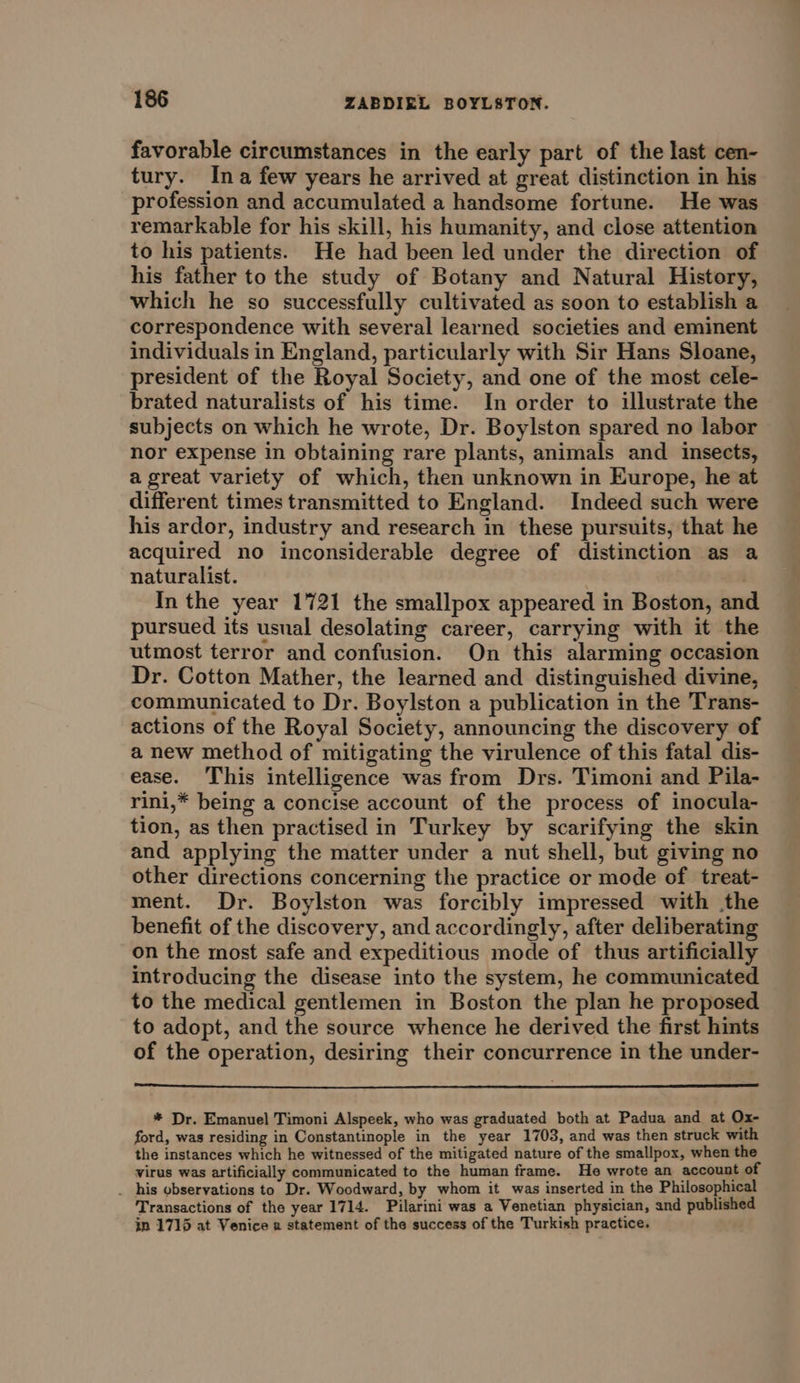 186 ZABDIEL BOYLSTON.

favorable circumstances in the early part of the last century. In a few years he arrived at great distinction in his profession and accumulated a handsome fortune. He was remarkable for his skill, his humanity, and close attention to his patients. He had been led under the direction of his father to the study of Botany and Natural History, which he so successfully cultivated as soon to establish a correspondence with several learned societies and eminent individuals in England, particularly with Sir Hans Sloane, president of the Royal Society, and one of the most celebrated naturalists of his time. In order to illustrate the subjects on which he wrote, Dr. Boylston spared no labor nor expense in obtaining rare plants, animals and insects, a great variety of which, then unknown in Europe, he at different times transmitted to England. Indeed such were his ardor, industry and research in these pursuits, that he acquired no inconsiderable degree of distinction as a naturalist.

In the year 1721 the smallpox appeared in Boston, and pursued its usual desolating career, carrying with it the utmost terror and confusion. On this alarming occasion Dr. Cotton Mather, the learned and distinguished divine, communicated to Dr. Boylston a publication in the Transactions of the Royal Society, announcing the discovery of a new method of mitigating the virulence of this fatal disease. This intelligence was from Drs. Timoni and Pilarini,* being a concise account of the process of inoculation, as then practised in Turkey by scarifying the skin and applying the matter under a nut shell, but giving no other directions concerning the practice or mode of treatment. Dr. Boylston was forcibly impressed with the benefit of the discovery, and accordingly, after deliberating on the most safe and expeditious mode of thus artificially introducing the disease into the system, he communicated to the medical gentlemen in Boston the plan he proposed to adopt, and the source whence he derived the first hints of the operation, desiring their concurrence in the under-

* Dr. Emanuel Timoni Alspeek, who was graduated both at Padua and at Oxford, was residing in Constantinople in the year 1703, and was then struck with the instances which he witnessed of the mitigated nature of the smallpox, when the virus was artificially communicated to the human frame. He wrote an account of his observations to Dr. Woodward, by whom it was inserted in the Philosophical Transactions of the year 1714. Pilarini was a Venetian physician, and published in 1715 at Venice a statement of the success of the Turkish practice.